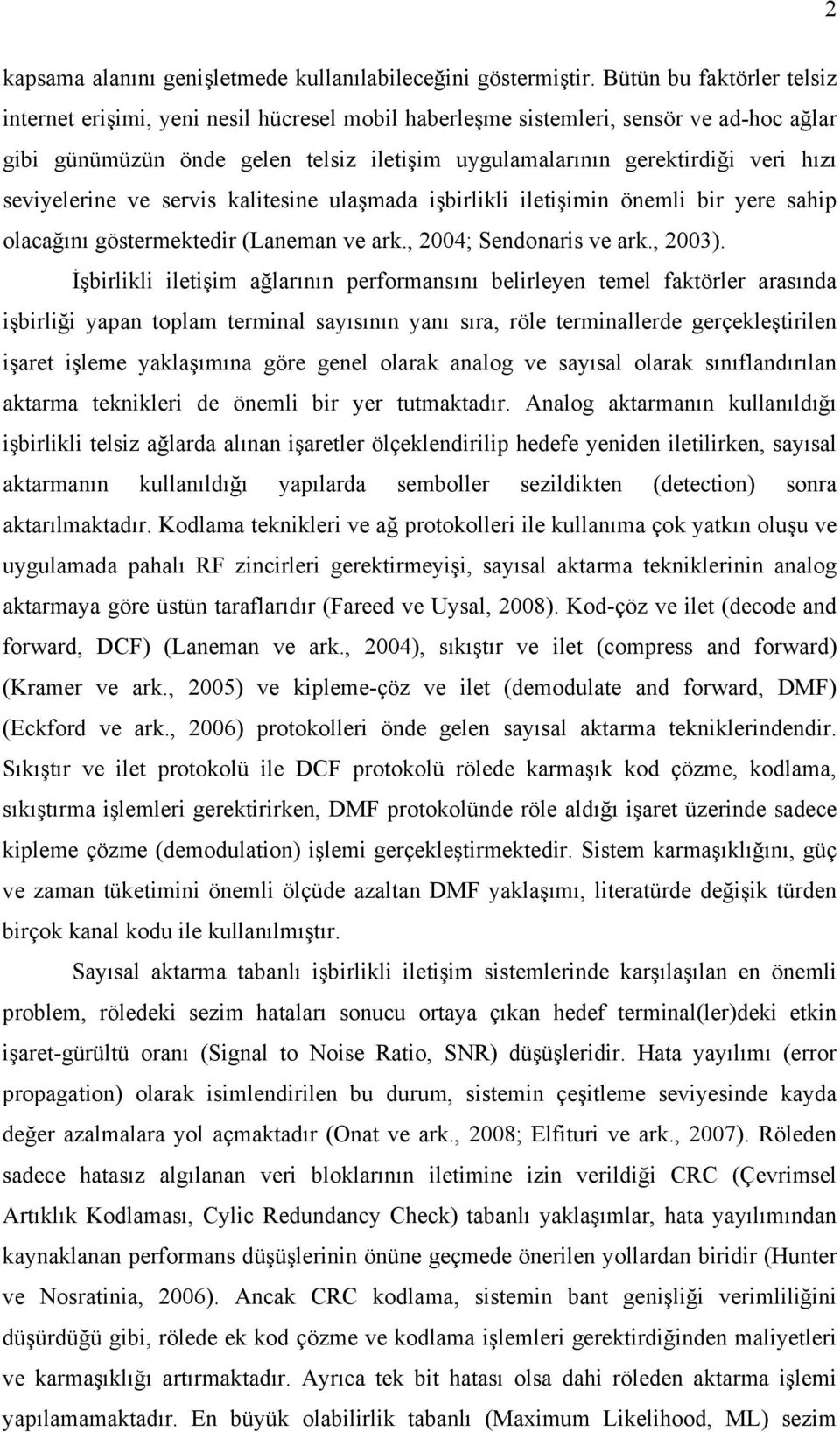 2

kapsama alanını genişletmede kullanılabileceğini göstermiştir. Bütün bu faktörler telsiz internet erişimi, yeni nesil hücresel mobil haberleşme sistemleri, sensör ve ad-hoc ağlar gibi günümüzün önde gelen telsiz iletişim uygulamalarının gerektirdiği veri hızı seviyelerine ve servis kalitesine ulaşmada işbirlikli iletişimin önemli bir yere sahip olacağını göstermektedir (Laneman ve ark., 2004; Sendonaris ve ark., 2003).

İşbirlikli iletişim ağlarının performansını belirleyen temel faktörler arasında işbirliği yapan toplam terminal sayısının yanı sıra, röle terminallerde gerçekleştirilen işaret işleme yaklaşımına göre genel olarak analog ve sayısal olarak sınıflandırılan aktarma teknikleri de önemli bir yer tutmaktadır. Analog aktarmanın kullanıldığı işbirlikli telsiz ağlarda alınan işaretler ölçeklendirilip hedefe yeniden iletilirken, sayısal aktarmanın kullanıldığı yapılarda semboller sezildikten (detection) sonra aktarılmaktadır. Kodlama teknikleri ve ağ protokolleri ile kullanıma çok yatkın oluşu ve uygulamada pahalı RF zincirleri gerektirmeyişi, sayısal aktarma tekniklerinin analog aktarmaya göre üstün taraflarıdır (Fareed ve Uysal, 2008). Kod-çöz ve ilet (decode and forward, DCF) (Laneman ve ark., 2004), sıkıştır ve ilet (compress and forward) (Kramer ve ark., 2005) ve kipleme-çöz ve ilet (demodulate and forward, DMF) (Eckford ve ark., 2006) protokolleri önde gelen sayısal aktarma tekniklerindendir. Sıkıştır ve ilet protokolü ile DCF protokolü rölede karmaşık kod çözme, kodlama, sıkıştırma işlemleri gerektirirken, DMF protokolünde röle aldığı işaret üzerinde sadece kipleme çözme (demodulation) işlemi gerçekleştirmektedir. Sistem karmaşıklığını, güç ve zaman tüketimini önemli ölçüde azaltan DMF yaklaşımı, literatürde değişik türden birçok kanal kodu ile kullanılmıştır.

Sayısal aktarma tabanlı işbirlikli iletişim sistemlerinde karşılaşılan en önemli problem, röledeki sezim hataları sonucu ortaya çıkan hedef terminal(ler)deki etkin işaret-gürültü oranı (Signal to Noise Ratio, SNR) düşüşleridir. Hata yayılımı (error propagation) olarak isimlendirilen bu durum, sistemin çeşitleme seviyesinde kayda değer azalmalara yol açmaktadır (Onat ve ark., 2008; Elfituri ve ark., 2007). Röleden sadece hatasız algılanan veri bloklarının iletimine izin verildiği CRC (Çevrimsel Artıklık Kodlaması, Cylic Redundancy Check) tabanlı yaklaşımlar, hata yayılımından kaynaklanan performans düşüşlerinin önüne geçmede önerilen yollardan biridir (Hunter ve Nosratinia, 2006). Ancak CRC kodlama, sistemin bant genişliği verimliliğini düşürdüğü gibi, rölede ek kod çözme ve kodlama işlemleri gerektirdiğinden maliyetleri ve karmaşıklığı artırmaktadır. Ayrıca tek bit hatası olsa dahi röleden aktarma işlemi yapılamamaktadır. En büyük olabilirlik tabanlı (Maximum Likelihood, ML) sezim